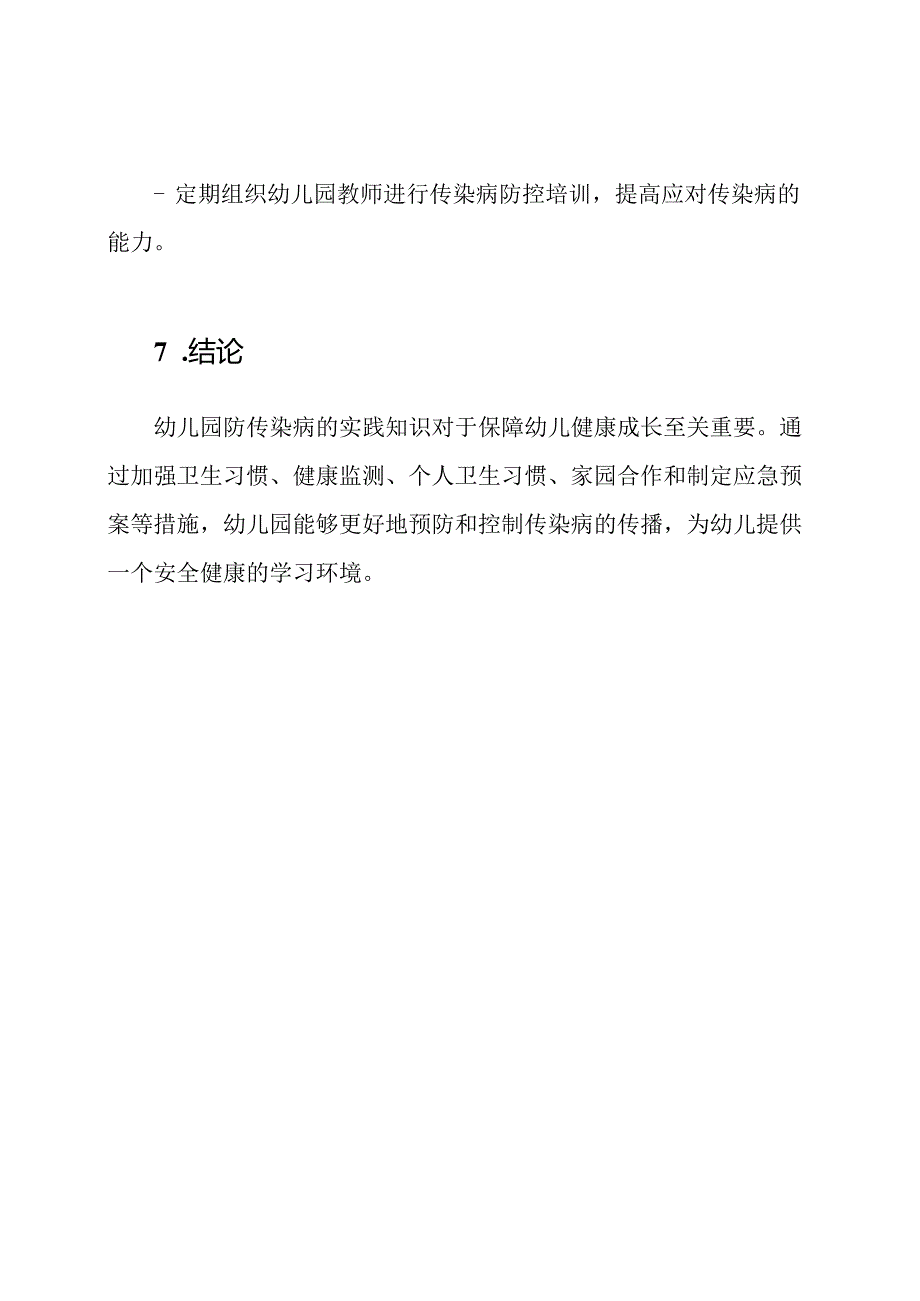 - 定期组织幼儿园教师进行传染病防控培训，提高应对传染病的能力。

7 .结论

幼儿园防传染病的实践知识对于保障幼儿健康成长至关重要。通过加强卫生习惯、健康监测、个人卫生习惯、家园合作和制定应急预案等措施，幼儿园能够更好地预防和控制传染病的传播，为幼儿提供一个安全健康的学习环境。